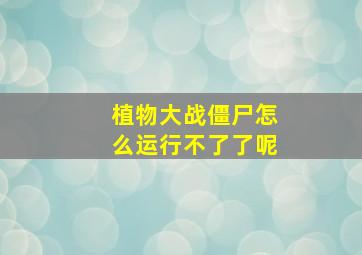 植物大战僵尸怎么运行不了了呢